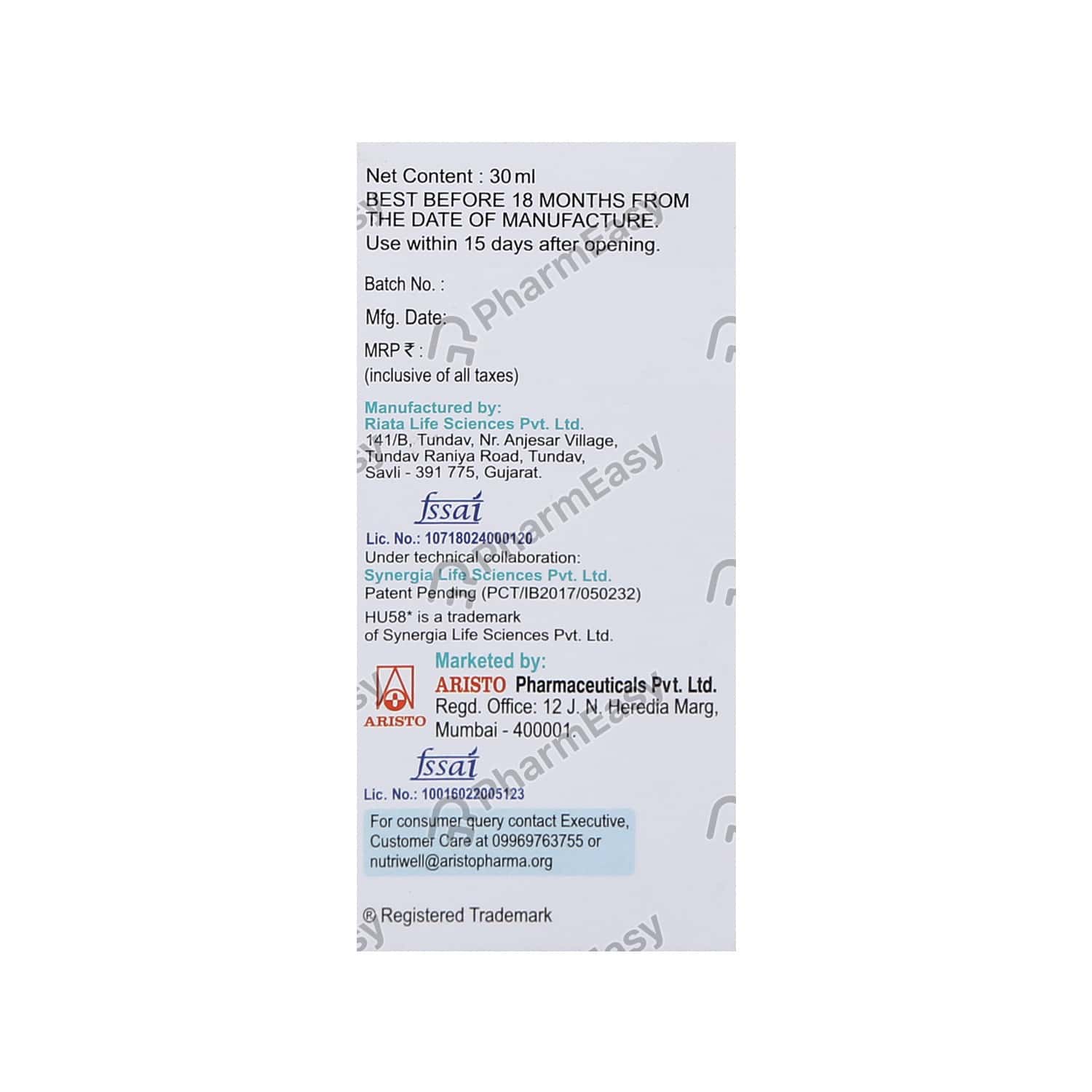 Net Content : 30 ml
BEST BEFORE 18 MONTHS FROM THE DATE OF MANUFACTURE.
Use within 15 days after opening.

Batch No. :

Mfg. Date:

MRP ₹ :
(inclusive of all taxes)

Manufactured by:
Riata Life Sciences Pvt. Ltd.
141/B, Tundav, Nr. Anjesar Village,
Tundav Raniya Road, Tundav,
Savli - 391 775, Gujarat.

fssai
Lic. No.: 10718024000120

Under technical collaboration:
Synergia Life Sciences Pvt. Ltd.
Patent Pending (PCT/IB2017/050232)

HU58* is a trademark
of Synergia Life Sciences Pvt. Ltd.

ARISTO

Marketed by:
ARISTO Pharmaceuticals Pvt. Ltd.
Regd. Office: 12 J. N. Heredia Marg,
Mumbai - 400001.

fssai
Lic. No.: 10016022005123

For consumer query contact Executive, Customer Care at 09969763755 or nutriwell@aristopharma.org

® Registered Trademark

PharmEasy